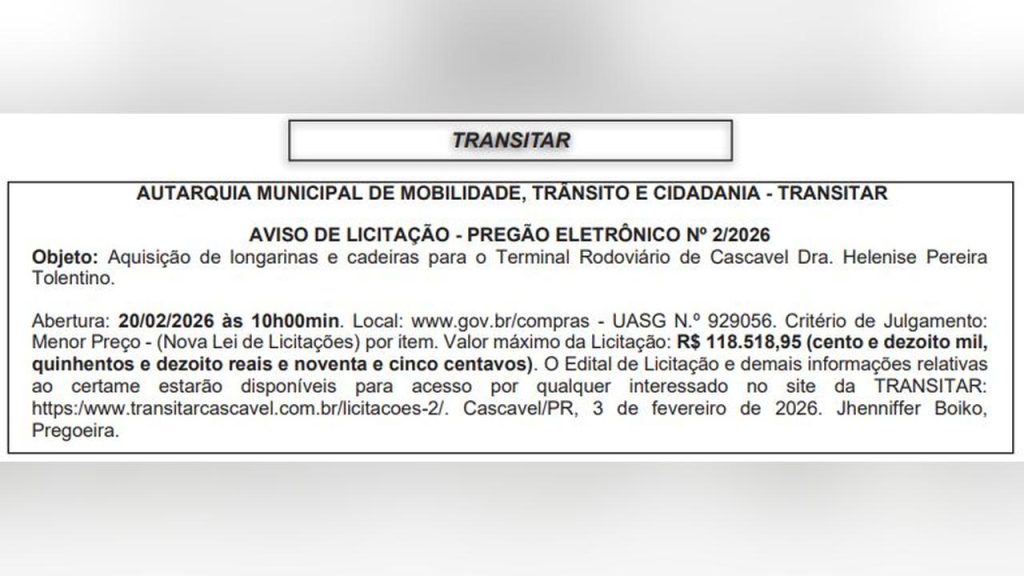 TRANSITAR

AUTARQUIA MUNICIPAL DE MOBILIDADE, TRÂNSITO E CIDADANIA - TRANSITAR

AVISO DE LICITAÇÃO - PREGÃO ELETRÔNICO Nº 2/2026

Objeto: Aquisição de longarinas e cadeiras para o Terminal Rodoviário de Cascavel Dra. Helenise Pereira Tolentino.

Abertura: 20/02/2026 às 10h00min. Local: www.gov.br/compras - UASG N.º 929056. Critério de Julgamento: Menor Preço - (Nova Lei de Licitações) por item. Valor máximo da Licitação: R$ 118.518,95 (cento e dezoito mil, quinhentos e dezoito reais e noventa e cinco centavos). O Edital de Licitação e demais informações relativas ao certame estarão disponíveis para acesso por qualquer interessado no site da TRANSITAR: https:/www.transitarcascavel.com.br/licitacoes-2/. Cascavel/PR, 3 de fevereiro de 2026. Jhenniffer Boiko, Pregoeira.